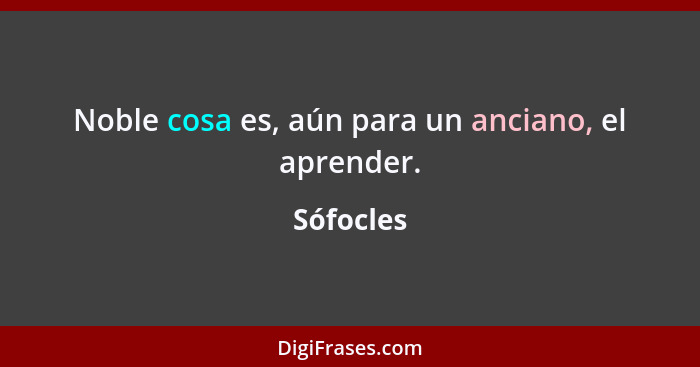 Noble cosa es, aún para un anciano, el aprender.

Sófocles

DigiFrases.com